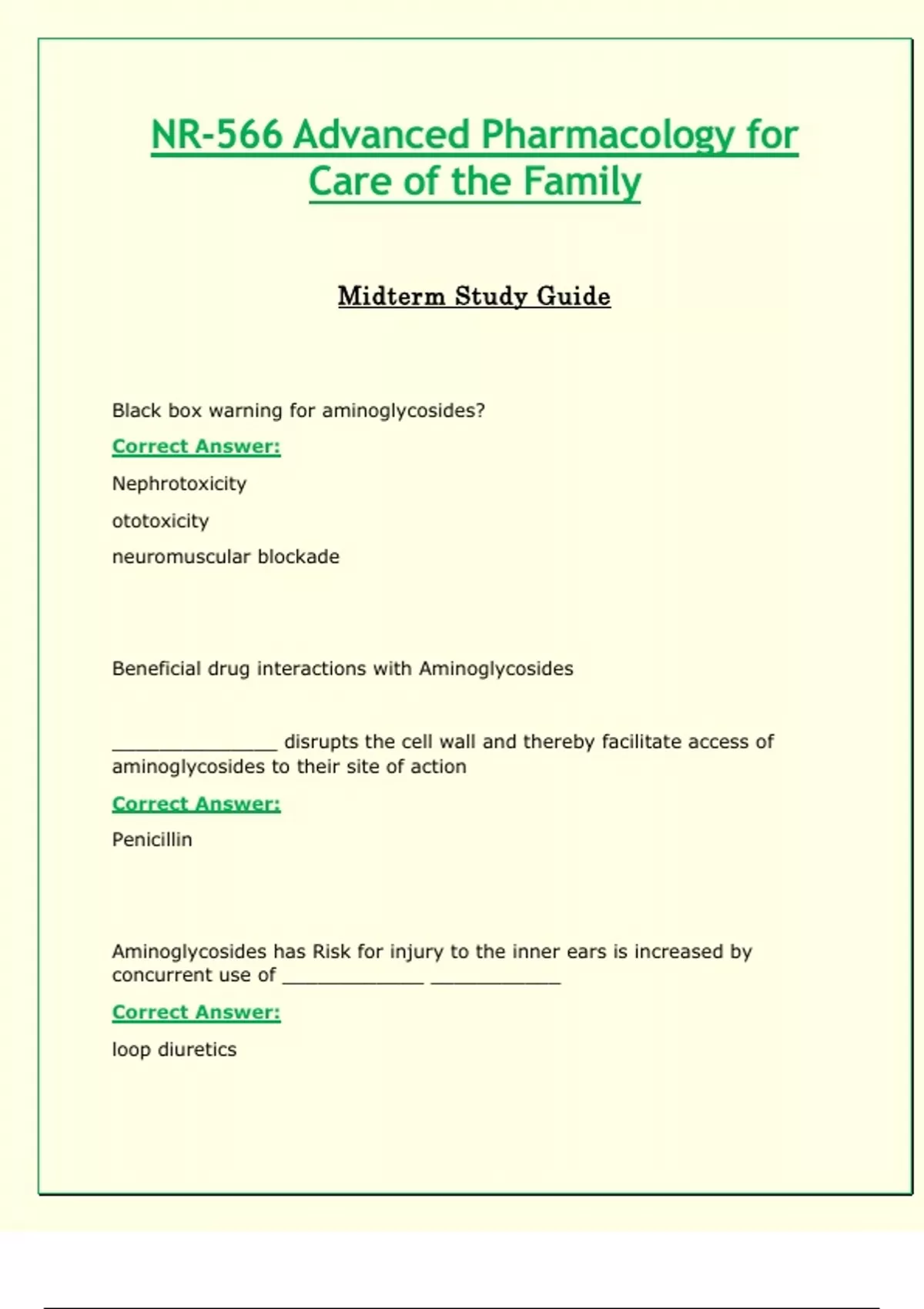 NR-566 Advanced Pharmacology for Care of the Family

Midterm Study Guide

Black box warning for aminoglycosides?

Correct Answer:

Nephrotoxicity

ototoxicity

neuromuscular blockade

Beneficial drug interactions with Aminoglycosides

_______________ disrupts the cell wall and thereby facilitate access of aminoglycosides to their site of action

Correct Answer:

Penicillin

Aminoglycosides has Risk for injury to the inner ears is increased by concurrent use of _____________ ____________

Correct Answer:

loop diuretics